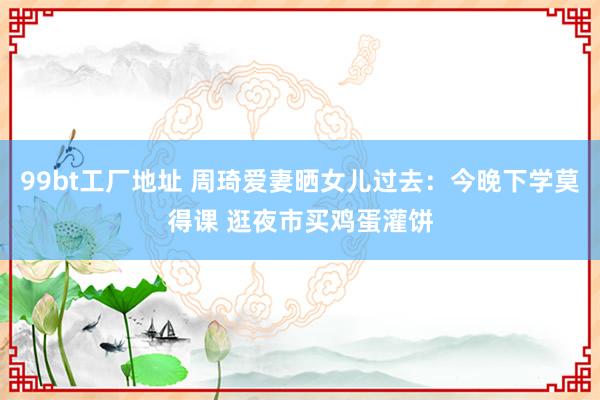 99bt工厂地址 周琦爱妻晒女儿过去：今晚下学莫得课 逛夜市买鸡蛋灌饼